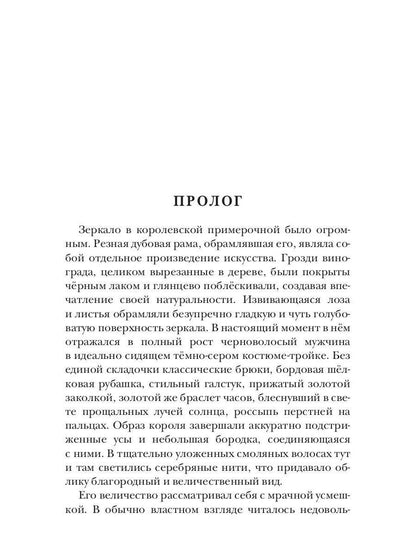 ПРОЛОГ

Зеркало в королевской примерочной было огромным. Резная дубовая рама, обрамлявшая его, являла собой отдельное произведение искусства. Грозди винограда, целиком вырезанные в дереве, были покрыты чёрным лаком и глянцево поблёскивали, создавая впечатление своей натуральности. Извивающаяся лоза и листья обрамляли безупречно гладкую и чуть голубоватую поверхность зеркала. В настоящий момент в нём отражался в полный рост черноволосый мужчина в идеально сидящем тёмно-сером костюме-тройке. Без единой складочки классические брюки, бордовая шёлковая рубашка, стильный галстук, прижатый золотой заколкой, золотой же браслет часов, блеснувший в свете прощальных лучей солнца, россыпь перстней на пальцах. Образ короля завершали аккуратно подстриженные усы и небольшая бородка, соединяющаяся с ними. В тщательно уложенных смоляных волосах тут и там светились серебряные нити, что придавало облику благородный и величественный вид.

Его величество рассматривал себя с мрачной усмешкой. В обычно властном взгляде читалось недоволь-